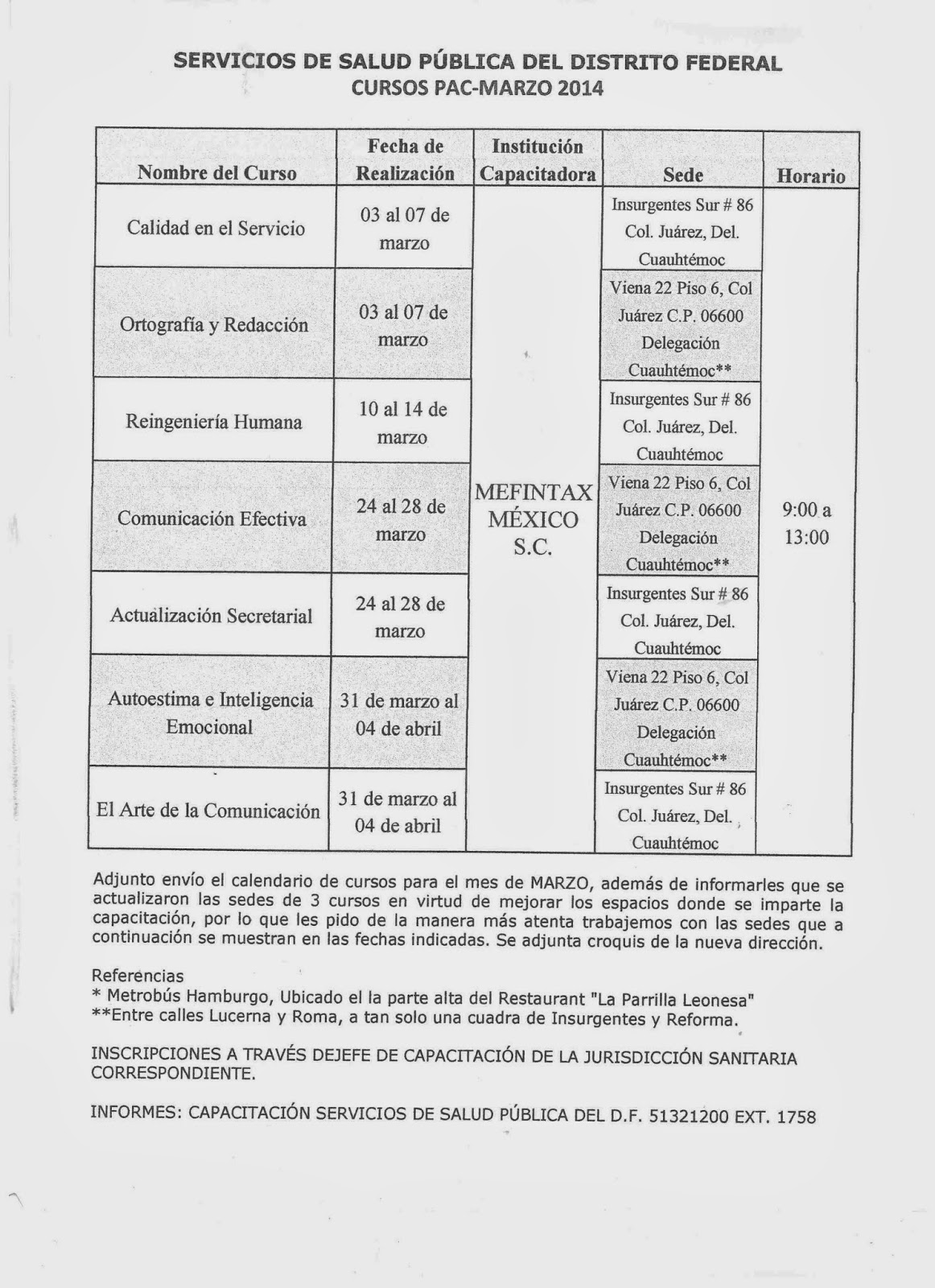 SERVICIOS DE SALUD PÚBLICA DEL DISTRITO FEDERAL
CURSOS PAC-MARZO 2014

| Nombre del Curso | Fecha de Realización | Institución Capacitadora | Sede | Horario |
|---|---|---|---|---|
| Calidad en el Servicio | 03 al 07 de marzo | MEFINTAX MÉXICO S.C. | Insurgentes Sur # 86 Col. Juárez, Del. Cuauhtémoc | 9:00 a 13:00 |
| Ortografía y Redacción | 03 al 07 de marzo | | Viena 22 Piso 6, Col Juárez C.P. 06600 Delegación Cuauhtémoc** | |
| Reingeniería Humana | 10 al 14 de marzo | | Insurgentes Sur # 86 Col. Juárez, Del. Cuauhtémoc | |
| Comunicación Efectiva | 24 al 28 de marzo | | Viena 22 Piso 6, Col Juárez C.P. 06600 Delegación Cuauhtémoc** | |
| Actualización Secretarial | 24 al 28 de marzo | | Insurgentes Sur # 86 Col. Juárez, Del. Cuauhtémoc | |
| Autoestima e Inteligencia Emocional | 31 de marzo al 04 de abril | | Viena 22 Piso 6, Col Juárez C.P. 06600 Delegación Cuauhtémoc** | |
| El Arte de la Comunicación | 31 de marzo al 04 de abril | | Insurgentes Sur # 86 Col. Juárez, Del. Cuauhtémoc | |

Adjunto envío el calendario de cursos para el mes de MARZO, además de informarles que se actualizaron las sedes de 3 cursos en virtud de mejorar los espacios donde se imparte la capacitación, por lo que les pido de la manera más atenta trabajemos con las sedes que a continuación se muestran en las fechas indicadas. Se adjunta croquis de la nueva dirección.

Referencias
* Metrobús Hamburgo, Ubicado el la parte alta del Restaurant "La Parrilla Leonesa"
**Entre calles Lucerna y Roma, a tan solo una cuadra de Insurgentes y Reforma.

INSCRIPCIONES A TRAVÉS DEJEFE DE CAPACITACIÓN DE LA JURISDICCIÓN SANITARIA CORRESPONDIENTE.

INFORMES: CAPACITACIÓN SERVICIOS DE SALUD PÚBLICA DEL D.F. 51321200 EXT. 1758